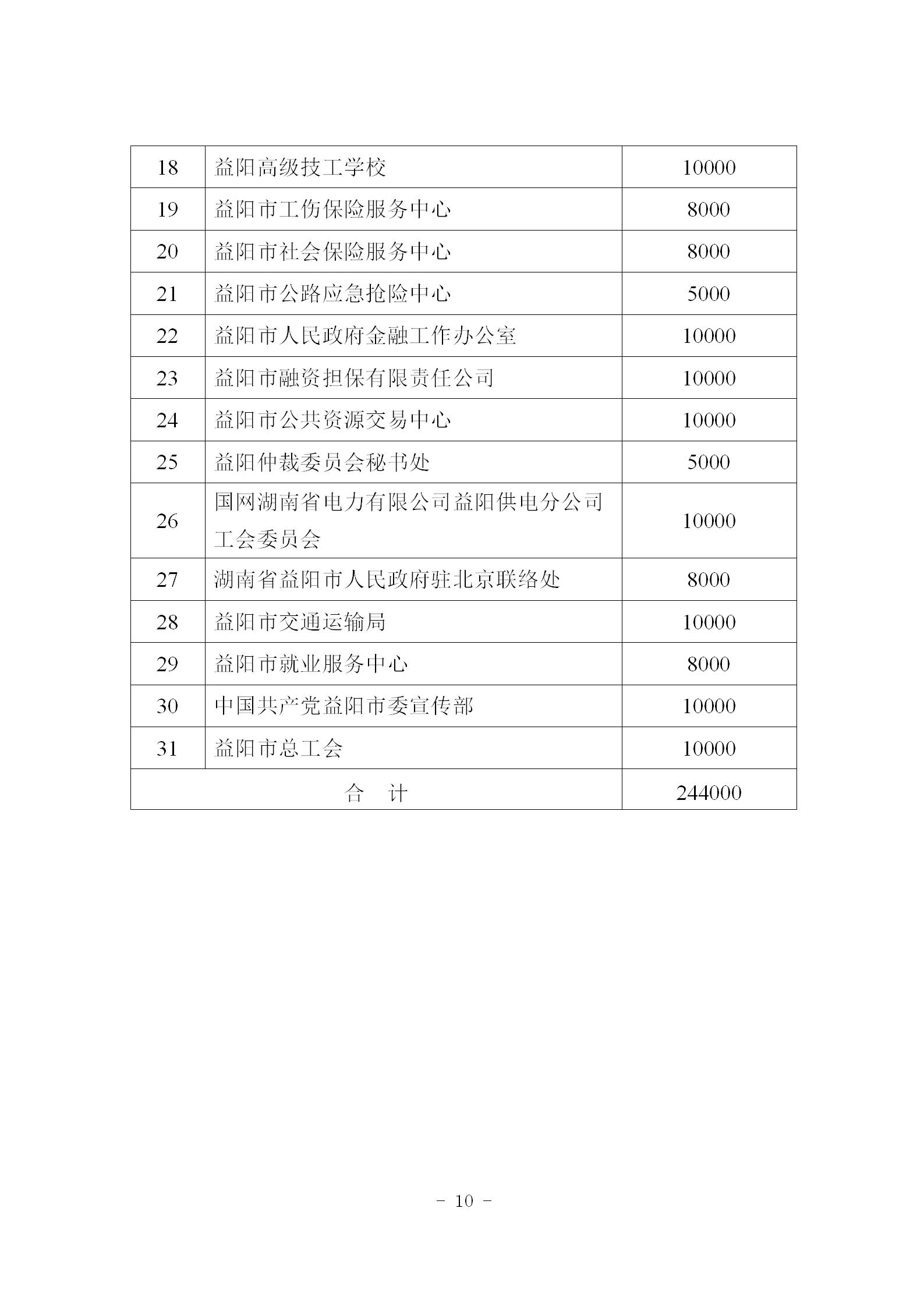 | 18 | 益阳高级技工学校 | 10000 |
|---|---|---|
| 19 | 益阳市工伤保险服务中心 | 8000 |
| 20 | 益阳市社会保险服务中心 | 8000 |
| 21 | 益阳市公路应急抢险中心 | 5000 |
| 22 | 益阳市人民政府金融工作办公室 | 10000 |
| 23 | 益阳市融资担保有限责任公司 | 10000 |
| 24 | 益阳市公共资源交易中心 | 10000 |
| 25 | 益阳仲裁委员会秘书处 | 5000 |
| 26 | 国网湖南省电力有限公司益阳供电分公司工会委员会 | 10000 |
| 27 | 湖南省益阳市人民政府驻北京联络处 | 8000 |
| 28 | 益阳市交通运输局 | 10000 |
| 29 | 益阳市就业服务中心 | 8000 |
| 30 | 中国共产党益阳市委宣传部 | 10000 |
| 31 | 益阳市总工会 | 10000 |
| 合 计 | | 244000 |

- 10 -